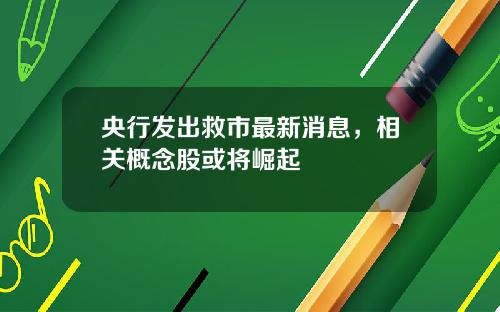 央行发出救市最新消息，相关概念股或将崛起